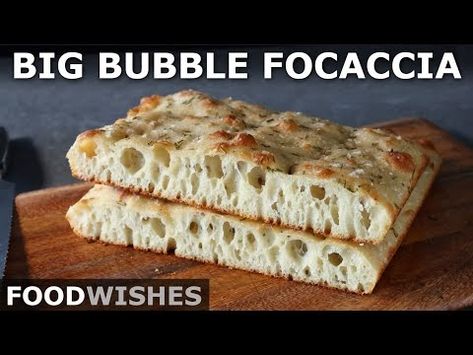 BIG BUBBLE FOCACCIA

FOODWISHES